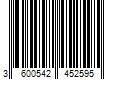 3 600542 452595